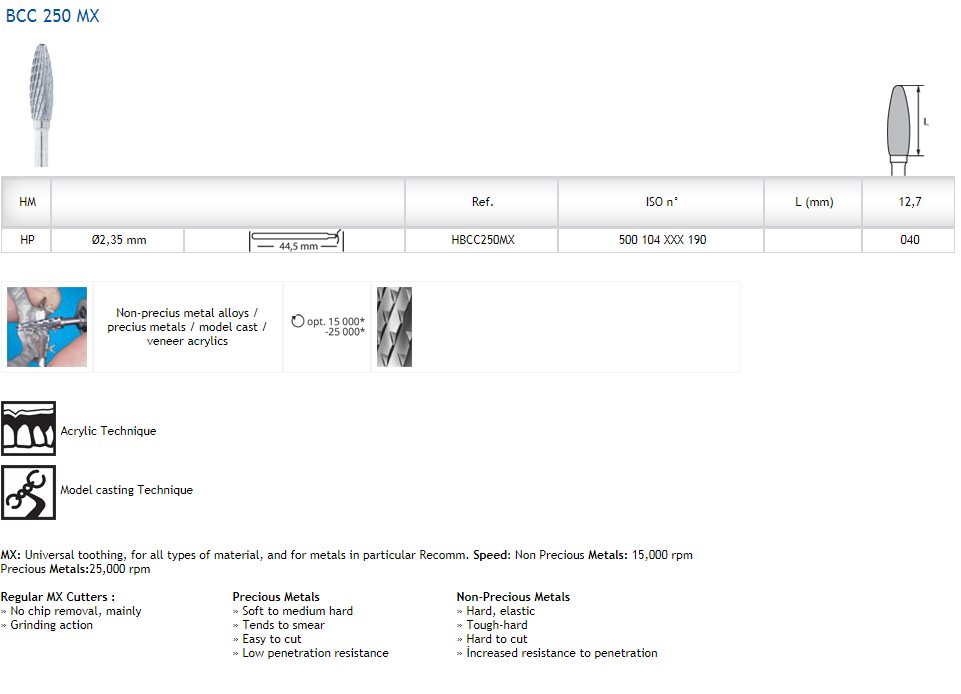 BCC 250 MX

L

| HM | | | Ref. | ISO n° | L (mm) | 12,7 |
|---|---|---|---|---|---|---|
| HP | Ø2,35 mm | 44,5 mm | HBCC250MX | 500 104 XXX 190 | | 040 |

Non-precius metal alloys / precius metals / model cast / veneer acrylics

opt. 15 000* -25 000*

Acrylic Technique

Model casting Technique

MX: Universal toothing, for all types of material, and for metals in particular Recomm. Speed: Non Precious Metals: 15,000 rpm Precious Metals:25,000 rpm

Regular MX Cutters :
» No chip removal, mainly
» Grinding action

Precious Metals
» Soft to medium hard
» Tends to smear
» Easy to cut
» Low penetration resistance

Non-Precious Metals
» Hard, elastic
» Tough-hard
» Hard to cut
» İncreased resistance to penetration